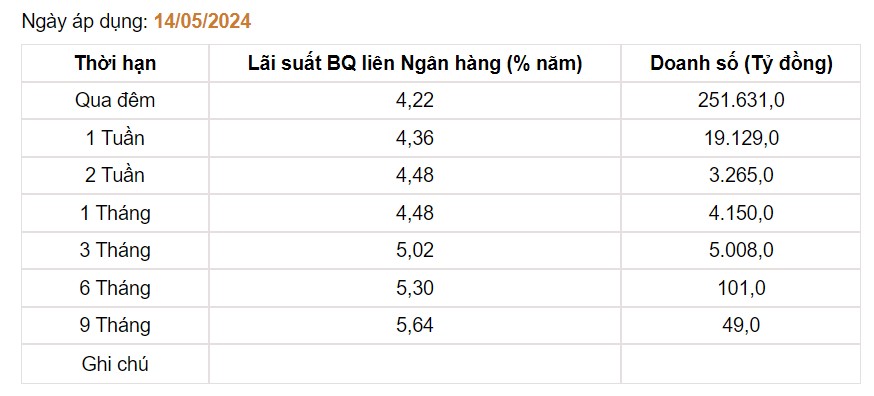 Ngày áp dụng: 14/05/2024

| Thời hạn | Lãi suất BQ liên Ngân hàng (% năm) | Doanh số (Tỷ đồng) |
|---|---|---|
| Qua đêm | 4,22 | 251.631,0 |
| 1 Tuần | 4,36 | 19.129,0 |
| 2 Tuần | 4,48 | 3.265,0 |
| 1 Tháng | 4,48 | 4.150,0 |
| 3 Tháng | 5,02 | 5.008,0 |
| 6 Tháng | 5,30 | 101,0 |
| 9 Tháng | 5,64 | 49,0 |
| Ghi chú | | |